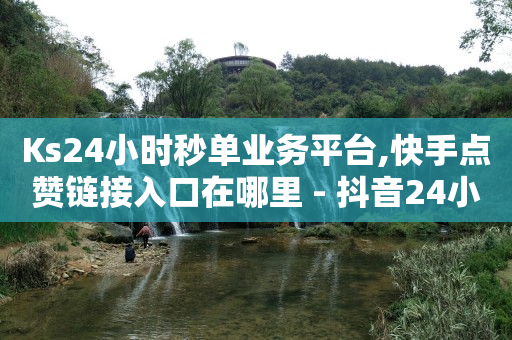 Ks24小时秒单业务平台,快手点赞链接入口在哪里 - 抖音24小